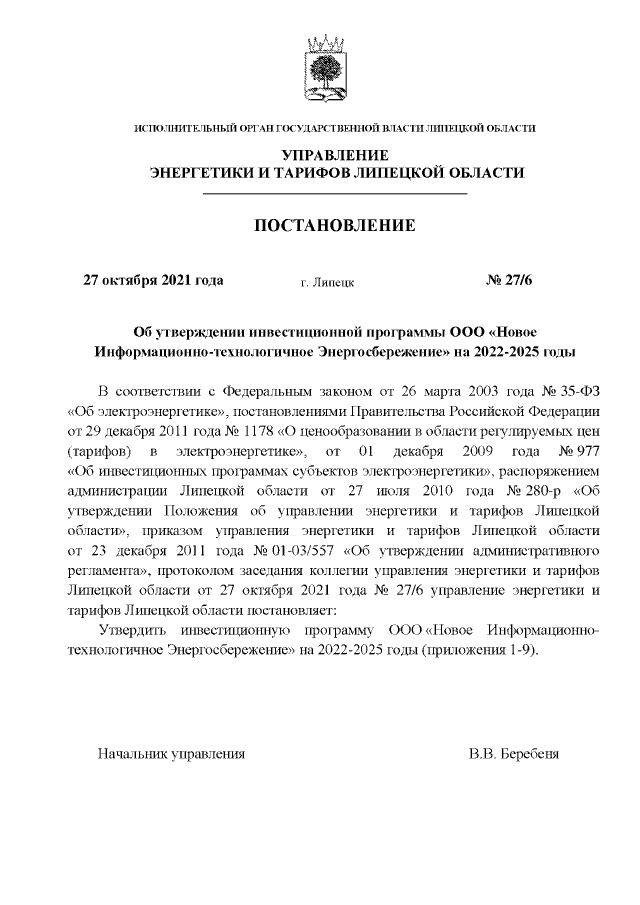 ИСПОЛНИТЕЛЬНЫЙ ОРГАН ГОСУДАРСТВЕННОЙ ВЛАСТИ ЛИПЕЦКОЙ ОБЛАСТИ

УПРАВЛЕНИЕ
ЭНЕРГЕТИКИ И ТАРИФОВ ЛИПЕЦКОЙ ОБЛАСТИ

ПОСТАНОВЛЕНИЕ

27 октября 2021 года г. Липецк № 27/6

Об утверждении инвестиционной программы ООО «Новое Информационно-технологичное Энергосбережение» на 2022-2025 годы

В соответствии с Федеральным законом от 26 марта 2003 года № 35-ФЗ «Об электроэнергетике», постановлениями Правительства Российской Федерации от 29 декабря 2011 года № 1178 «О ценообразовании в области регулируемых цен (тарифов) в электроэнергетике», от 01 декабря 2009 года № 977 «Об инвестиционных программах субъектов электроэнергетики», распоряжением администрации Липецкой области от 27 июля 2010 года № 280-р «Об утверждении Положения об управлении энергетики и тарифов Липецкой области», приказом управления энергетики и тарифов Липецкой области от 23 декабря 2011 года № 01-03/557 «Об утверждении административного регламента», протоколом заседания коллегии управления энергетики и тарифов Липецкой области от 27 октября 2021 года № 27/6 управление энергетики и тарифов Липецкой области постановляет:

Утвердить инвестиционную программу ООО «Новое Информационно-технологичное Энергосбережение» на 2022-2025 годы (приложения 1-9).

Начальник управления В.В. Беребеня